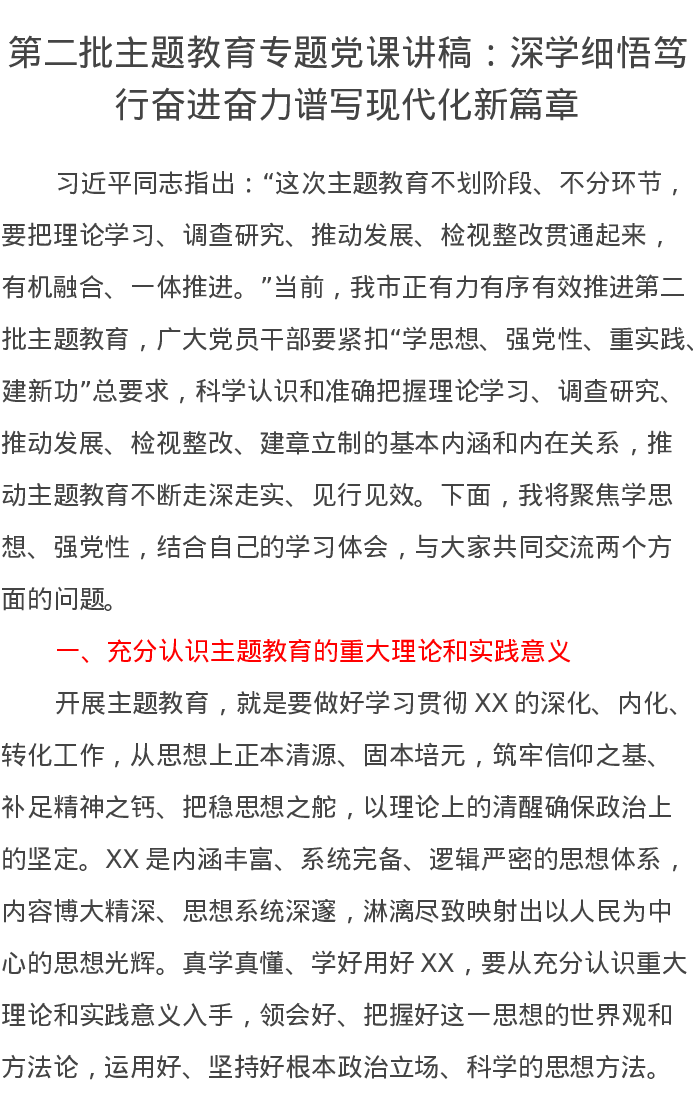 第二批主题教育专题党课讲稿：深学细悟笃行奋进奋力谱写现代化新篇章

习近平同志指出：“这次主题教育不划阶段、不分环节，要把理论学习、调查研究、推动发展、检视整改贯通起来，有机融合、一体推进。”当前，我市正有力有序有效推进第二批主题教育，广大党员干部要紧扣“学思想、强党性、重实践、建新功”总要求，科学认识和准确把握理论学习、调查研究、推动发展、检视整改、建章立制的基本内涵和内在关系，推动主题教育不断走深走实、见行见效。下面，我将聚焦学思想、强党性，结合自己的学习体会，与大家共同交流两个方面的问题。

一、充分认识主题教育的重大理论和实践意义

开展主题教育，就是要做好学习贯彻 XX 的深化、内化、转化工作，从思想上正本清源、固本培元，筑牢信仰之基、补足精神之钙、把稳思想之舵，以理论上的清醒确保政治上的坚定。XX 是内涵丰富、系统完备、逻辑严密的思想体系，内容博大精深、思想系统深邃，淋漓尽致映射出以人民为中心的思想光辉。真学真懂、学好用好 XX，要从充分认识重大理论和实践意义入手，领会好、把握好这一思想的世界观和方法论，运用好、坚持好根本政治立场、科学的思想方法。